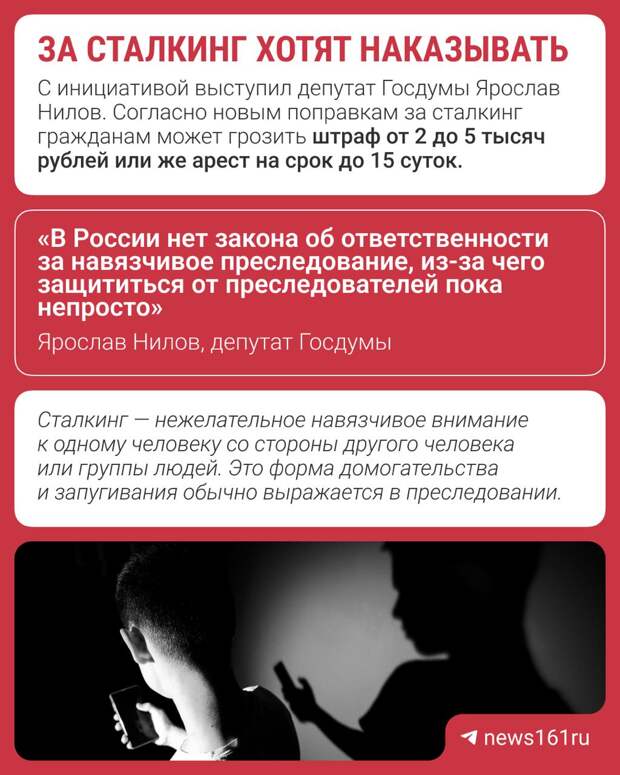 ЗА СТАЛКИНГ ХОТЯТ НАКАЗЫВАТЬ

С инициативой выступил депутат Госдумы Ярослав Нилов. Согласно новым поправкам за сталкинг гражданам может грозить штраф от 2 до 5 тысяч рублей или же арест на срок до 15 суток.

«В России нет закона об ответственности за навязчивое преследование, из-за чего защититься от преследователей пока непросто»

Ярослав Нилов, депутат Госдумы

Сталкинг — нежелательное навязчивое внимание к одному человеку со стороны другого человека или группы людей. Это форма домогательства и запугивания обычно выражается в преследовании.

news161ru